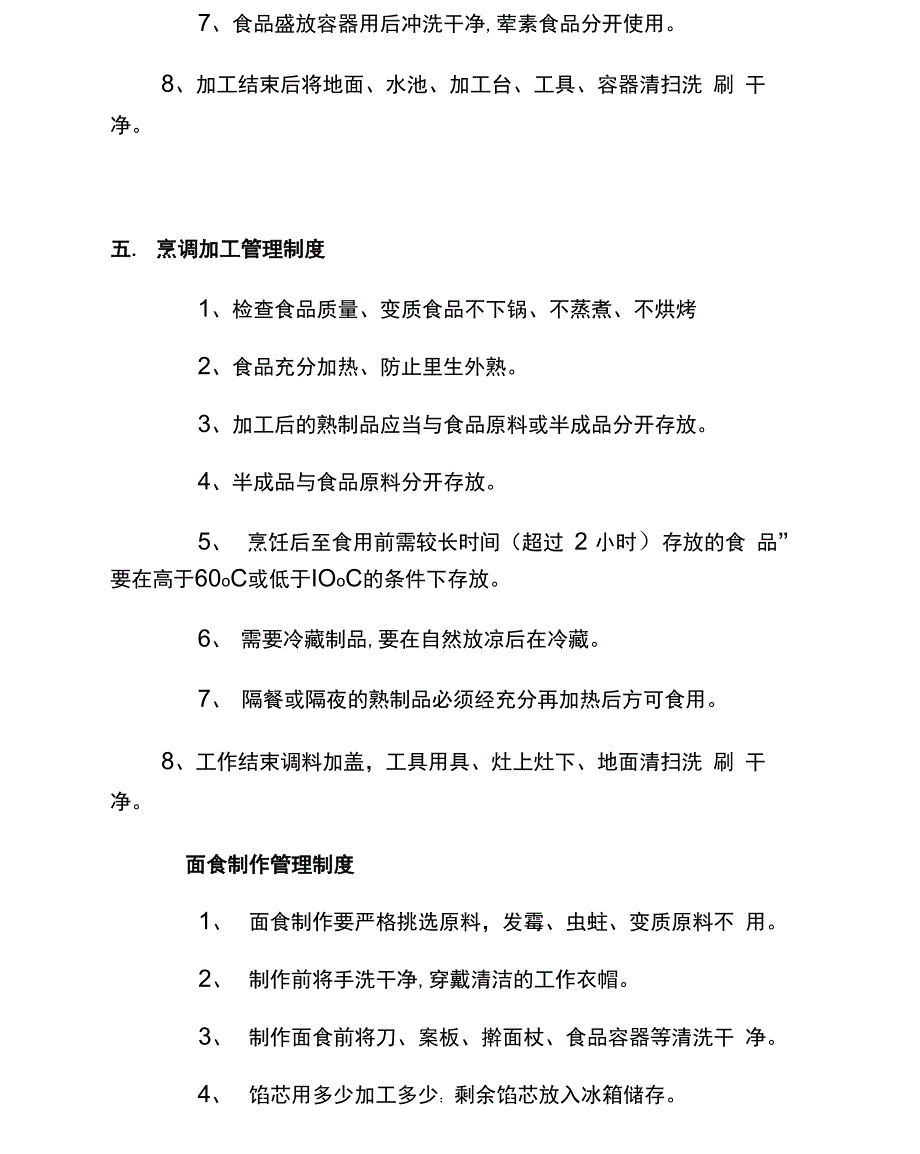 7、食品盛放容器用后冲洗干净,荤素食品分开使用。

8、加工结束后将地面、水池、加工台、工具、容器清扫洗 刷 干净。

五. 烹调加工管理制度

1、检查食品质量、变质食品不下锅、不蒸煮、不烘烤

2、食品充分加热、防止里生外熟。

3、加工后的熟制品应当与食品原料或半成品分开存放。

4、半成品与食品原料分开存放。

5、 烹饪后至食用前需较长时间（超过 2 小时）存放的食 品”要在高于60oC或低于IOoC的条件下存放。

6、 需要冷藏制品,要在自然放凉后在冷藏。

7、 隔餐或隔夜的熟制品必须经充分再加热后方可食用。

8、工作结束调料加盖，工具用具、灶上灶下、地面清扫洗 刷 干净。

面食制作管理制度

1、 面食制作要严格挑选原料，发霉、虫蛀、变质原料不 用。

2、 制作前将手洗干净,穿戴清洁的工作衣帽。

3、 制作面食前将刀、案板、擀面杖、食品容器等清洗干 净。

4、 馅芯用多少加工多少;剩余馅芯放入冰箱储存。